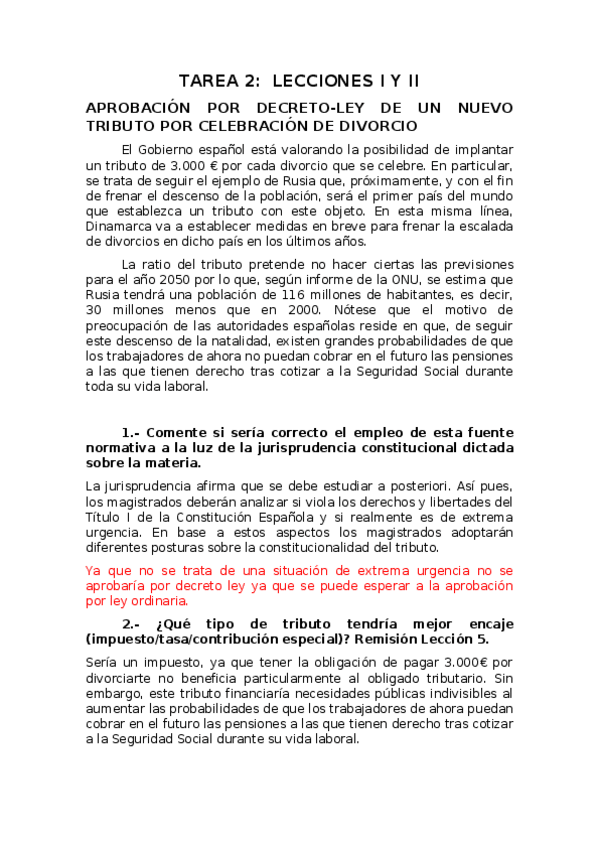 TAREA 2: LECCIONES I Y II

APROBACIÓN POR DECRETO-LEY DE UN NUEVO TRIBUTO POR CELEBRACIÓN DE DIVORCIO

El Gobierno español está valorando la posibilidad de implantar un tributo de 3.000 € por cada divorcio que se celebre. En particular, se trata de seguir el ejemplo de Rusia que, próximamente, y con el fin de frenar el descenso de la población, será el primer país del mundo que establezca un tributo con este objeto. En esta misma línea, Dinamarca va a establecer medidas en breve para frenar la escalada de divorcios en dicho país en los últimos años.

La ratio del tributo pretende no hacer ciertas las previsiones para el año 2050 por lo que, según informe de la ONU, se estima que Rusia tendrá una población de 116 millones de habitantes, es decir, 30 millones menos que en 2000. Nótese que el motivo de preocupación de las autoridades españolas reside en que, de seguir este descenso de la natalidad, existen grandes probabilidades de que los trabajadores de ahora no puedan cobrar en el futuro las pensiones a las que tienen derecho tras cotizar a la Seguridad Social durante toda su vida laboral.

1.- Comente si sería correcto el empleo de esta fuente normativa a la luz de la jurisprudencia constitucional dictada sobre la materia.

La jurisprudencia afirma que se debe estudiar a posteriori. Así pues, los magistrados deberán analizar si viola los derechos y libertades del Título I de la Constitución Española y si realmente es de extrema urgencia. En base a estos aspectos los magistrados adoptarán diferentes posturas sobre la constitucionalidad del tributo.

Ya que no se trata de una situación de extrema urgencia no se aprobaría por decreto ley ya que se puede esperar a la aprobación por ley ordinaria.

2.- ¿Qué tipo de tributo tendría mejor encaje (impuesto/tasa/contribución especial)? Remisión Lección 5.

Sería un impuesto, ya que tener la obligación de pagar 3.000€ por divorciarte no beneficia particularmente al obligado tributario. Sin embargo, este tributo financiaría necesidades públicas indivisibles al aumentar las probabilidades de que los trabajadores de ahora puedan cobrar en el futuro las pensiones a las que tienen derecho tras cotizar a la Seguridad Social durante su vida laboral.